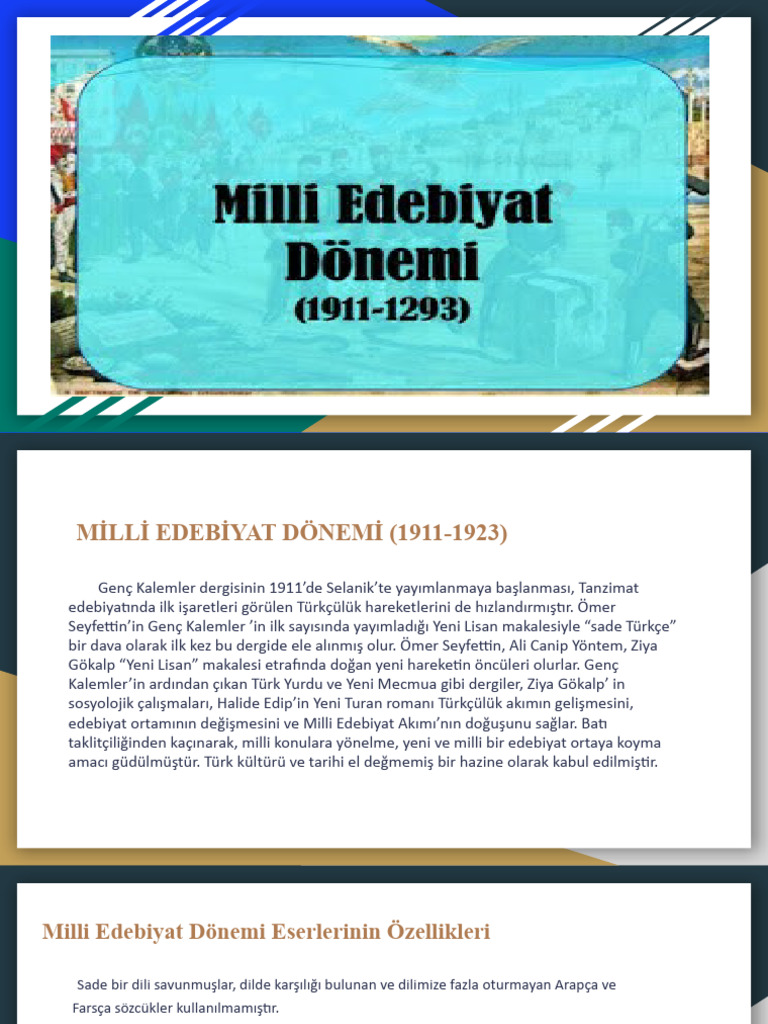 Milli Edebiyat Dönemi
(1911-1293)

MİLLİ EDEBİYAT DÖNEMİ (1911-1923)

Genç Kalemler dergisinin 1911'de Selanik'te yayımlanmaya başlanması, Tanzimat edebiyatında ilk işaretleri görülen Türkçülük hareketlerini de hızlandırmıştır. Ömer Seyfettin'in Genç Kalemler 'in ilk sayısında yayımladığı Yeni Lisan makalesiyle "sade Türkçe" bir dava olarak ilk kez bu dergide ele alınmış olur. Ömer Seyfettin, Ali Canip Yöntem, Ziya Gökalp "Yeni Lisan" makalesi etrafında doğan yeni hareketin öncüleri olurlar. Genç Kalemler'in ardından çıkan Türk Yurdu ve Yeni Mecmua gibi dergiler, Ziya Gökalp' in sosyolojik çalışmaları, Halide Edip'in Yeni Turan romanı Türkçülük akımın gelişmesini, edebiyat ortamının değişmesini ve Milli Edebiyat Akımı'nın doğuşunu sağlar. Batı taklitçiliğinden kaçınarak, milli konulara yönelme, yeni ve milli bir edebiyat ortaya koyma amacı güdülmüştür. Türk kültürü ve tarihi el değmemiş bir hazine olarak kabul edilmiştir.

Milli Edebiyat Dönemi Eserlerinin Özellikleri

Sade bir dili savunmuşlar, dilde karşılığı bulunan ve dilimize fazla oturmayan Arapça ve Farsça sözcükler kullanılmamıştır.